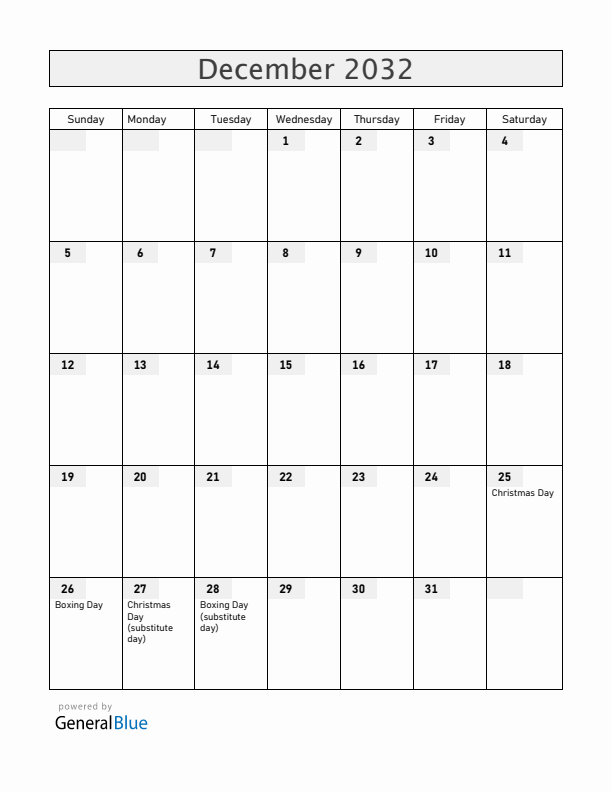 December 2032

| Sunday | Monday | Tuesday | Wednesday | Thursday | Friday | Saturday |
|---|---|---|---|---|---|---|
| | | | 1 | 2 | 3 | 4 |
| 5 | 6 | 7 | 8 | 9 | 10 | 11 |
| 12 | 13 | 14 | 15 | 16 | 17 | 18 |
| 19 | 20 | 21 | 22 | 23 | 24 | 25 Christmas Day |
| 26 Boxing Day | 27 Christmas Day (substitute day) | 28 Boxing Day (substitute day) | 29 | 30 | 31 | |

powered by
GeneralBlue